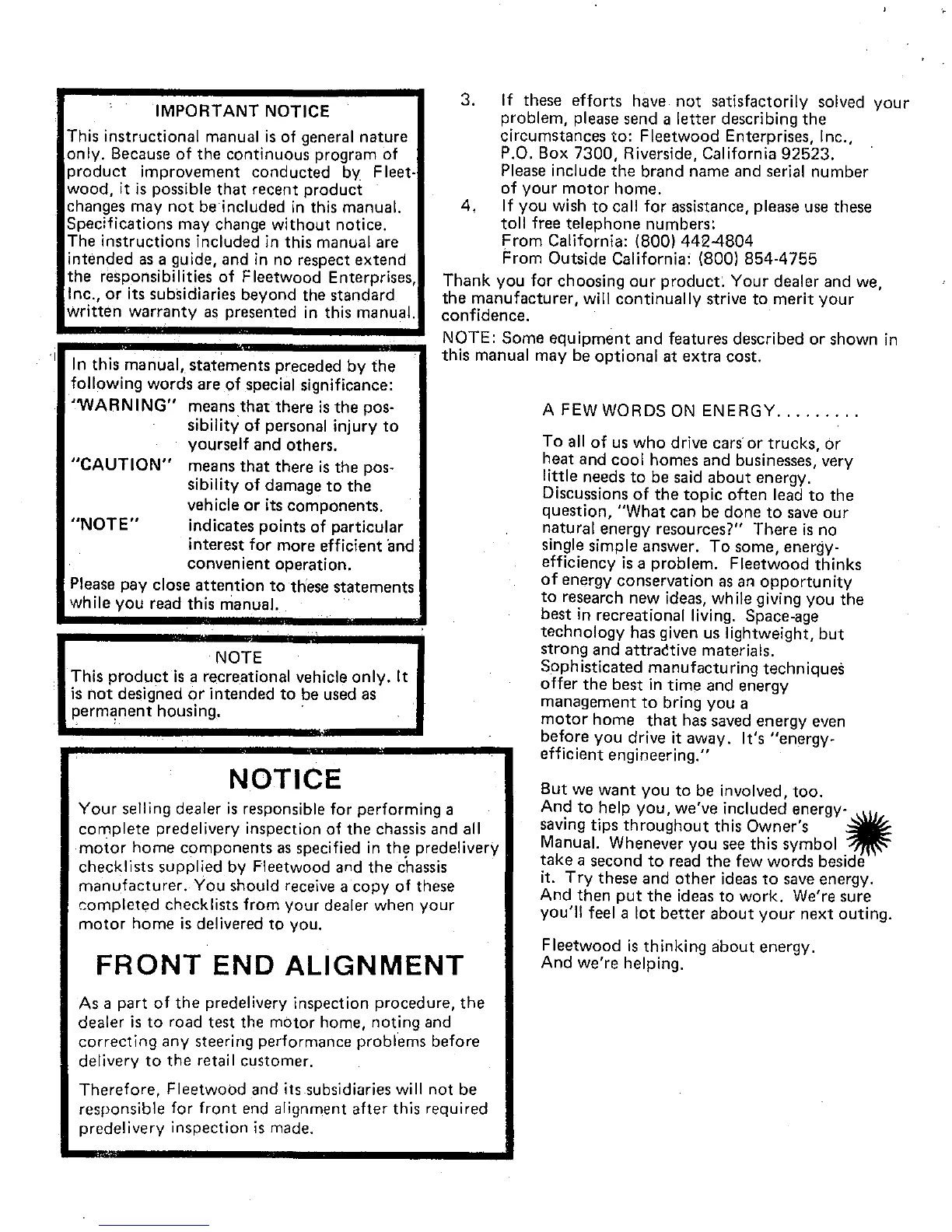 IMPORTANT NOTICE

This instructional manual is of general nature only. Because of the continuous program of product improvement conducted by Fleetwood, it is possible that recent product changes may not be included in this manual. Specifications may change without notice. The instructions included in this manual are intended as a guide, and in no respect extend the responsibilities of Fleetwood Enterprises, Inc., or its subsidiaries beyond the standard written warranty as presented in this manual.

In this manual, statements preceded by the following words are of special significance:

"WARNING" means that there is the possibility of personal injury to yourself and others.

"CAUTION" means that there is the possibility of damage to the vehicle or its components.

"NOTE" indicates points of particular interest for more efficient and convenient operation.

Please pay close attention to these statements while you read this manual.

NOTE

This product is a recreational vehicle only. It is not designed or intended to be used as permanent housing.

NOTICE

Your selling dealer is responsible for performing a complete predelivery inspection of the chassis and all motor home components as specified in the predelivery checklists supplied by Fleetwood and the chassis manufacturer. You should receive a copy of these completed checklists from your dealer when your motor home is delivered to you.

FRONT END ALIGNMENT

As a part of the predelivery inspection procedure, the dealer is to road test the motor home, noting and correcting any steering performance problems before delivery to the retail customer.

Therefore, Fleetwood and its subsidiaries will not be responsible for front end alignment after this required predelivery inspection is made.

3. If these efforts have not satisfactorily solved your problem, please send a letter describing the circumstances to: Fleetwood Enterprises, Inc., P.O. Box 7300, Riverside, California 92523. Please include the brand name and serial number of your motor home.

4. If you wish to call for assistance, please use these toll free telephone numbers:
From California: (800) 442-4804
From Outside California: (800) 854-4755

Thank you for choosing our product. Your dealer and we, the manufacturer, will continually strive to merit your confidence.

NOTE: Some equipment and features described or shown in this manual may be optional at extra cost.

A FEW WORDS ON ENERGY.........

To all of us who drive cars or trucks, or heat and cool homes and businesses, very little needs to be said about energy. Discussions of the topic often lead to the question, "What can be done to save our natural energy resources?" There is no single simple answer. To some, energy-efficiency is a problem. Fleetwood thinks of energy conservation as an opportunity to research new ideas, while giving you the best in recreational living. Space-age technology has given us lightweight, but strong and attractive materials. Sophisticated manufacturing techniques offer the best in time and energy management to bring you a motor home that has saved energy even before you drive it away. It's "energy-efficient engineering."

But we want you to be involved, too. And to help you, we've included energy-saving tips throughout this Owner's Manual. Whenever you see this symbol take a second to read the few words beside it. Try these and other ideas to save energy. And then put the ideas to work. We're sure you'll feel a lot better about your next outing.

Fleetwood is thinking about energy. And we're helping.